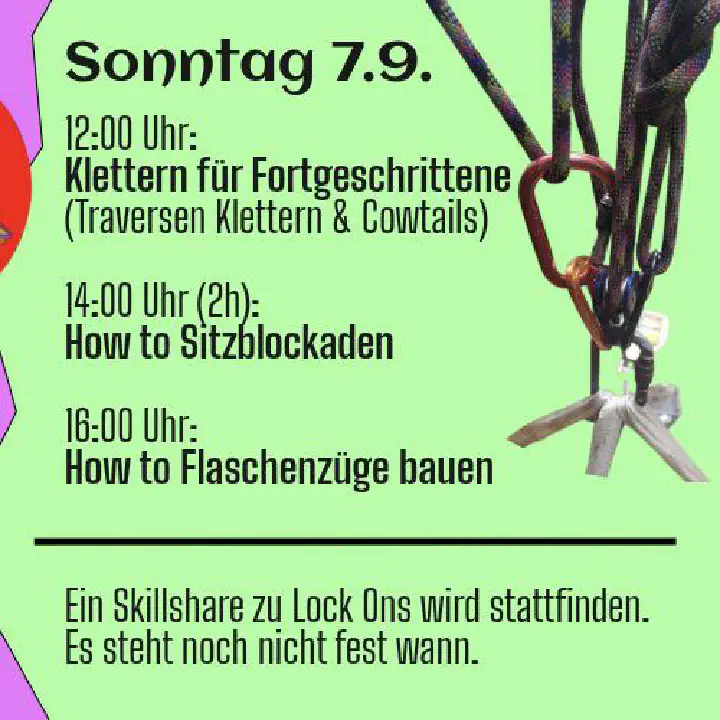 Sonntag 7.9.

12:00 Uhr:
Klettern für Fortgeschrittene
(Traversen Klettern & Cowtails)

14:00 Uhr (2h):
How to Sitzblockaden

16:00 Uhr:
How to Flaschenzüge bauen

Ein Skillshare zu Lock Ons wird stattfinden. Es steht noch nicht fest wann.